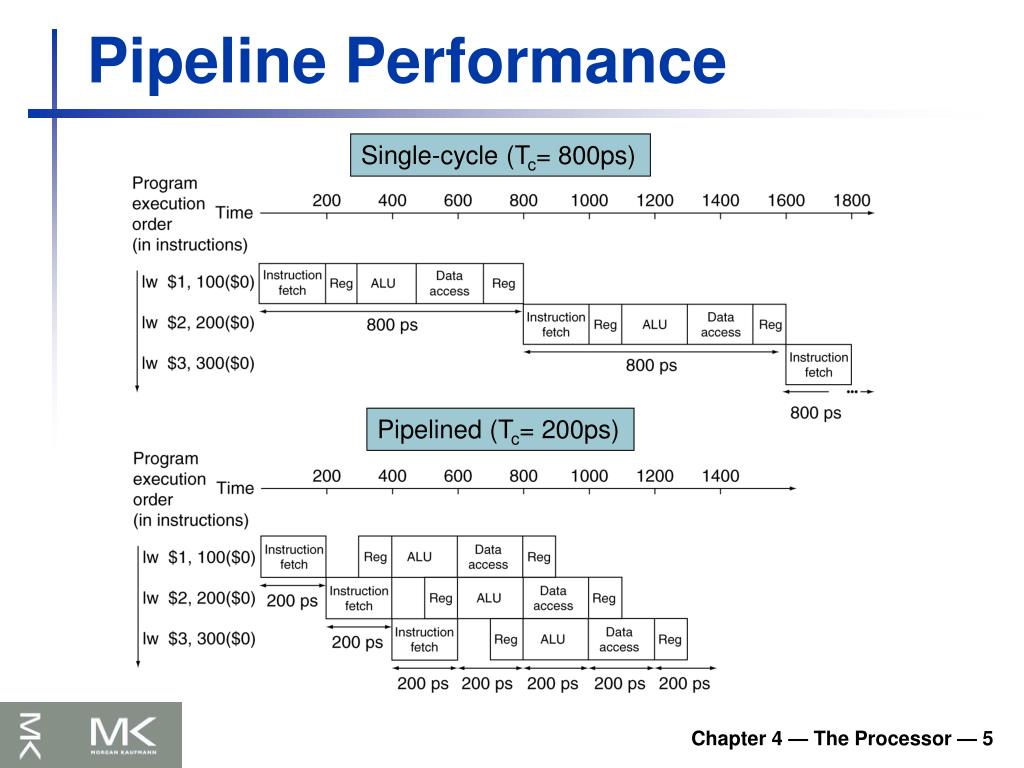 Pipeline Performance

Single-cycle ($T_c$= 800ps)

Program execution order (in instructions)

Time 200 400 600 800 1000 1200 1400 1600 1800

lw $1, 100($0) Instruction fetch Reg ALU Data access Reg

lw $2, 200($0) 800 ps Instruction fetch Reg ALU Data access Reg

lw $3, 300($0) 800 ps Instruction fetch

800 ps

Pipelined ($T_c$= 200ps)

Program execution order (in instructions)

Time 200 400 600 800 1000 1200 1400

lw $1, 100($0) Instruction fetch Reg ALU Data access Reg

lw $2, 200($0) 200 ps Instruction fetch Reg ALU Data access Reg

lw $3, 300($0) 200 ps Instruction fetch Reg ALU Data access Reg

200 ps 200 ps 200 ps 200 ps 200 ps

MK MORGAN KAUFMANN

Chapter 4 — The Processor — 5